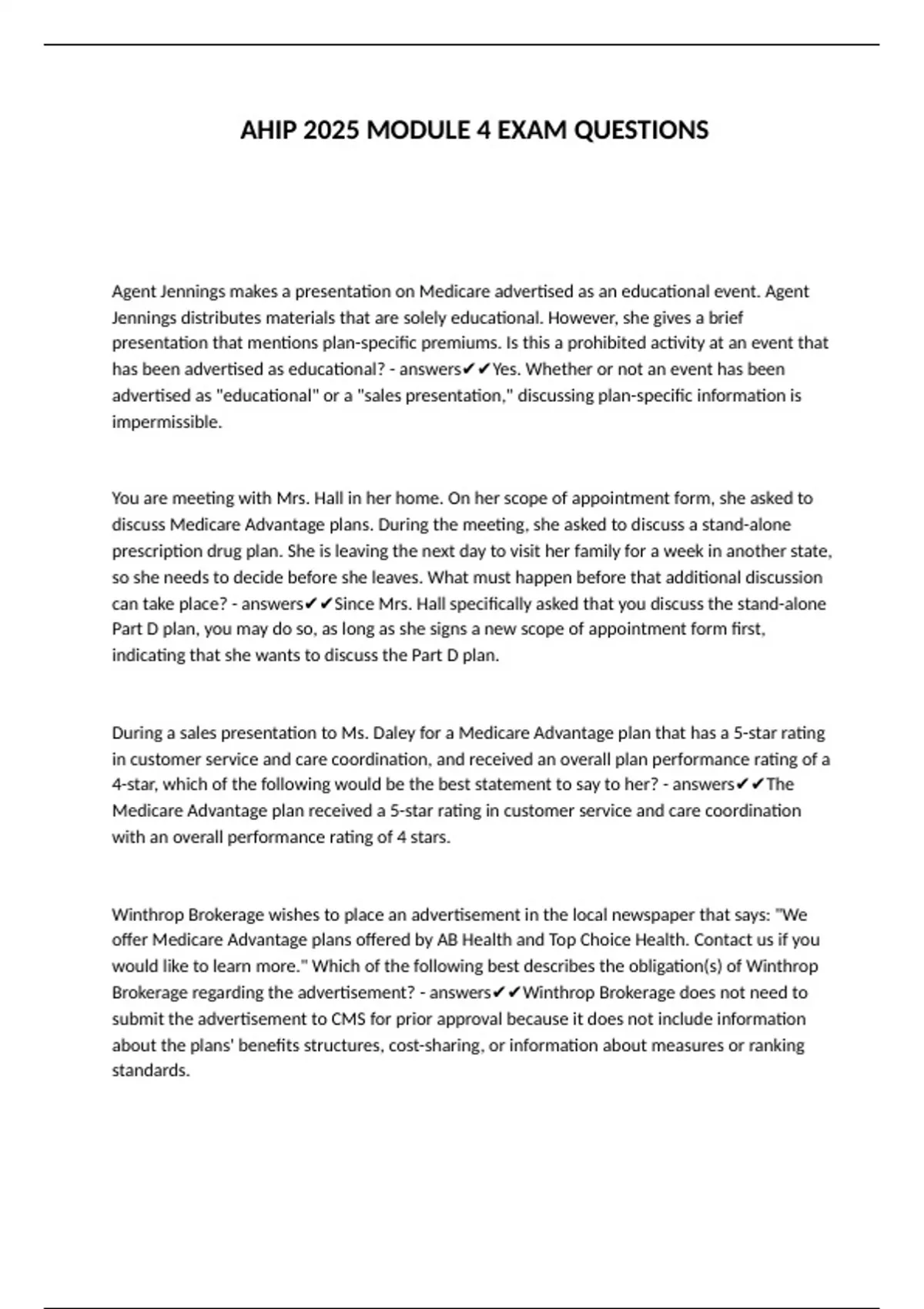 AHIP 2025 MODULE 4 EXAM QUESTIONS

Agent Jennings makes a presentation on Medicare advertised as an educational event. Agent Jennings distributes materials that are solely educational. However, she gives a brief presentation that mentions plan-specific premiums. Is this a prohibited activity at an event that has been advertised as educational? - answers✔✔Yes. Whether or not an event has been advertised as "educational" or a "sales presentation," discussing plan-specific information is impermissible.

You are meeting with Mrs. Hall in her home. On her scope of appointment form, she asked to discuss Medicare Advantage plans. During the meeting, she asked to discuss a stand-alone prescription drug plan. She is leaving the next day to visit her family for a week in another state, so she needs to decide before she leaves. What must happen before that additional discussion can take place? - answers✔✔Since Mrs. Hall specifically asked that you discuss the stand-alone Part D plan, you may do so, as long as she signs a new scope of appointment form first, indicating that she wants to discuss the Part D plan.

During a sales presentation to Ms. Daley for a Medicare Advantage plan that has a 5-star rating in customer service and care coordination, and received an overall plan performance rating of a 4-star, which of the following would be the best statement to say to her? - answers✔✔The Medicare Advantage plan received a 5-star rating in customer service and care coordination with an overall performance rating of 4 stars.

Winthrop Brokerage wishes to place an advertisement in the local newspaper that says: "We offer Medicare Advantage plans offered by AB Health and Top Choice Health. Contact us if you would like to learn more." Which of the following best describes the obligation(s) of Winthrop Brokerage regarding the advertisement? - answers✔✔Winthrop Brokerage does not need to submit the advertisement to CMS for prior approval because it does not include information about the plans' benefits structures, cost-sharing, or information about measures or ranking standards.